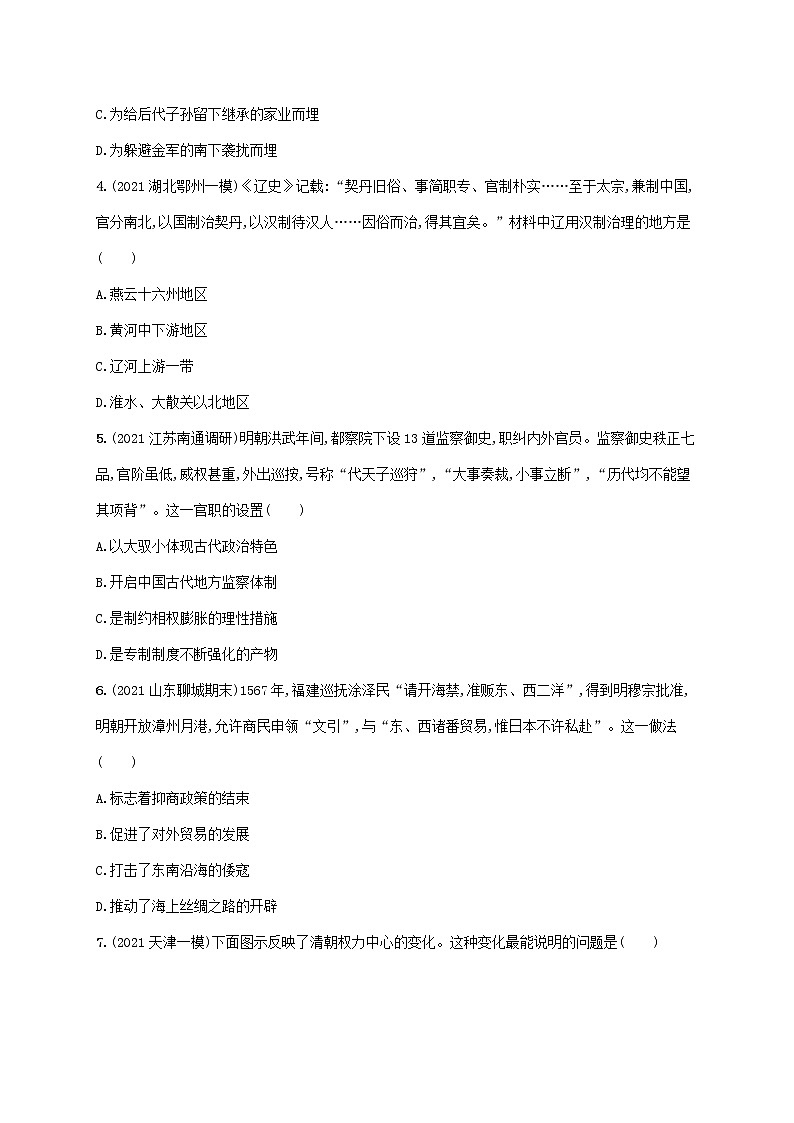 C.为给后代子孙留下继承的家业而埋

D.为躲避金军的南下袭扰而埋

4.(2021湖北鄂州一模)《辽史》记载:“契丹旧俗、事简职专、官制朴实……至于太宗,兼制中国,官分南北,以国制治契丹,以汉制待汉人……因俗而治,得其宜矣。”材料中辽用汉制治理的地方是(　　)

A.燕云十六州地区

B.黄河中下游地区

C.辽河上游一带

D.淮水、大散关以北地区

5.(2021江苏南通调研)明朝洪武年间,都察院下设13道监察御史,职纠内外官员。监察御史秩正七品,官阶虽低,威权甚重,外出巡按,号称“代天子巡狩”,“大事奏裁,小事立断”,“历代均不能望其项背”。这一官职的设置(　　)

A.以大驭小体现古代政治特色

B.开启中国古代地方监察体制

C.是制约相权膨胀的理性措施

D.是专制制度不断强化的产物

6.(2021山东聊城期末)1567年,福建巡抚涂泽民“请开海禁,准贩东、西二洋”,得到明穆宗批准,明朝开放漳州月港,允许商民申领“文引”,与“东、西诸番贸易,惟日本不许私赴”。这一做法(　　)

A.标志着抑商政策的结束

B.促进了对外贸易的发展

C.打击了东南沿海的倭寇

D.推动了海上丝绸之路的开辟

7.(2021天津一模)下面图示反映了清朝权力中心的变化。这种变化最能说明的问题是(　　)